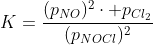 $K = \frac{(p_{NO})^2 \cdot + p_{Cl_2}}{(p_{NOCl})^2}$